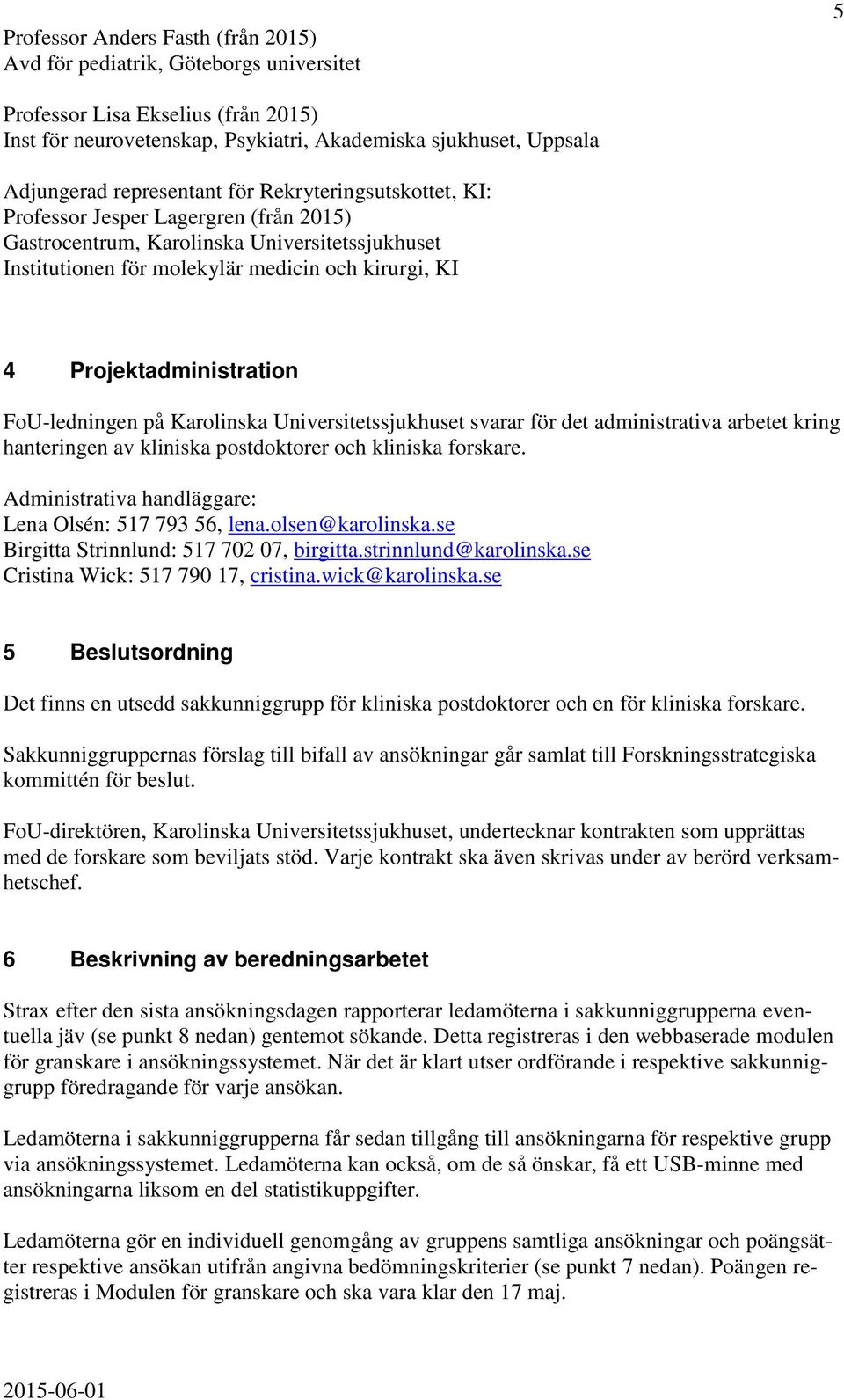 5

Professor Anders Fasth (från 2015)
Avd för pediatrik, Göteborgs universitet

Professor Lisa Ekselius (från 2015)
Inst för neurovetenskap, Psykiatri, Akademiska sjukhuset, Uppsala

Adjungerad representant för Rekryteringsutskottet, KI:
Professor Jesper Lagergren (från 2015)
Gastrocentrum, Karolinska Universitetssjukhuset
Institutionen för molekylär medicin och kirurgi, KI

4 Projektadministration

FoU-ledningen på Karolinska Universitetssjukhuset svarar för det administrativa arbetet kring hanteringen av kliniska postdoktorer och kliniska forskare.

Administrativa handläggare:
Lena Olsén: 517 793 56, lena.olsen@karolinska.se
Birgitta Strinnlund: 517 702 07, birgitta.strinnlund@karolinska.se
Cristina Wick: 517 790 17, cristina.wick@karolinska.se

5 Beslutsordning

Det finns en utsedd sakkunniggrupp för kliniska postdoktorer och en för kliniska forskare.

Sakkunniggruppernas förslag till bifall av ansökningar går samlat till Forskningsstrategiska kommittén för beslut.

FoU-direktören, Karolinska Universitetssjukhuset, undertecknar kontrakten som upprättas med de forskare som beviljats stöd. Varje kontrakt ska även skrivas under av berörd verksamhetschef.

6 Beskrivning av beredningsarbetet

Strax efter den sista ansökningsdagen rapporterar ledamöterna i sakkunniggrupperna eventuella jäv (se punkt 8 nedan) gentemot sökande. Detta registreras i den webbaserade modulen för granskare i ansökningssystemet. När det är klart utser ordförande i respektive sakkunniggrupp föredragande för varje ansökan.

Ledamöterna i sakkunniggrupperna får sedan tillgång till ansökningarna för respektive grupp via ansökningssystemet. Ledamöterna kan också, om de så önskar, få ett USB-minne med ansökningarna liksom en del statistikuppgifter.

Ledamöterna gör en individuell genomgång av gruppens samtliga ansökningar och poängsätter respektive ansökan utifrån angivna bedömningskriterier (se punkt 7 nedan). Poängen registreras i Modulen för granskare och ska vara klar den 17 maj.

2015-06-01